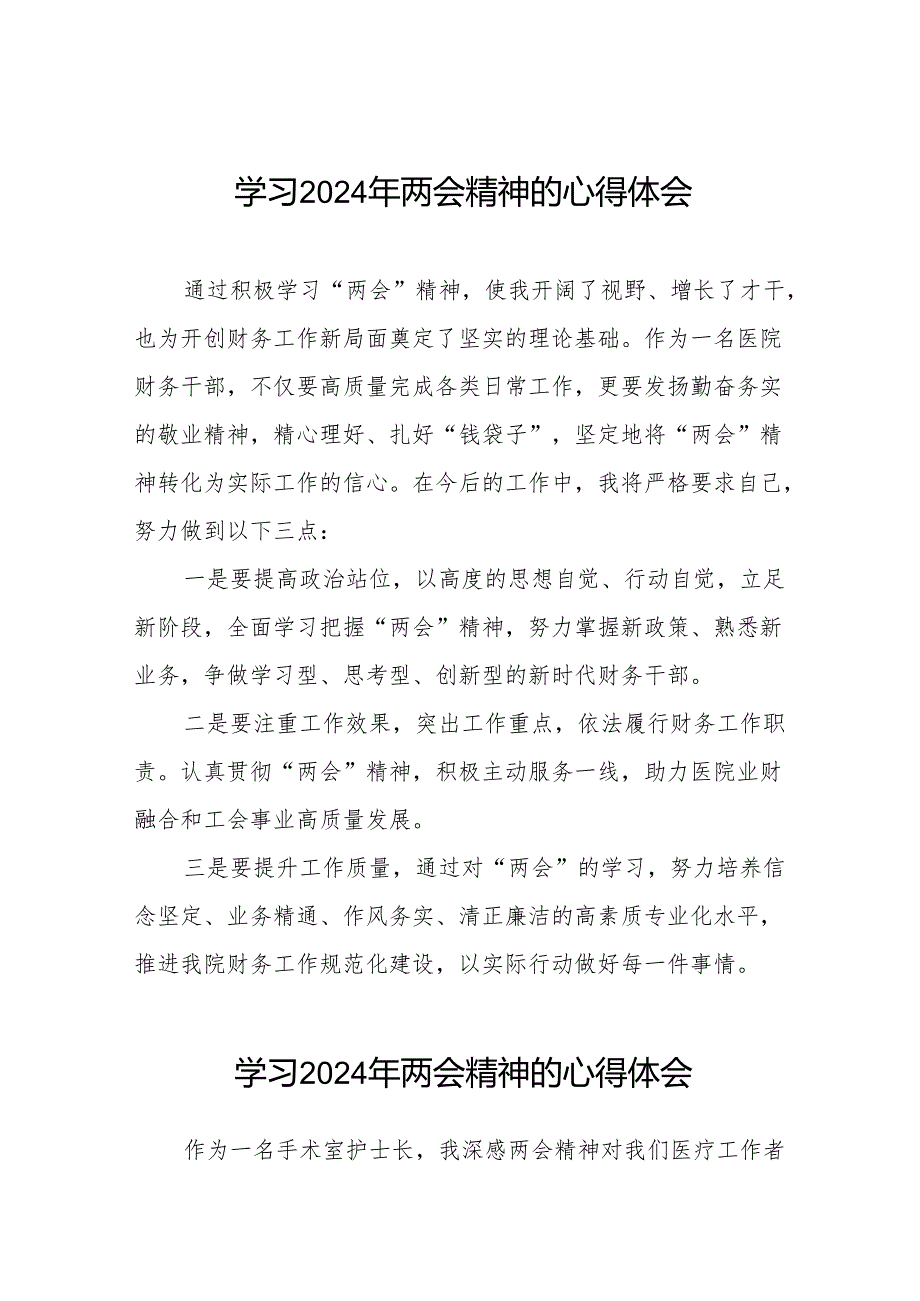 学习2024年两会精神的心得体会

通过积极学习“两会”精神，使我开阔了视野、增长了才干，也为开创财务工作新局面奠定了坚实的理论基础。作为一名医院财务干部，不仅要高质量完成各类日常工作，更要发扬勤奋务实的敬业精神，精心理好、扎好“钱袋子”，坚定地将“两会”精神转化为实际工作的信心。在今后的工作中，我将严格要求自己，努力做到以下三点：

一是要提高政治站位，以高度的思想自觉、行动自觉，立足新阶段，全面学习把握“两会”精神，努力掌握新政策、熟悉新业务，争做学习型、思考型、创新型的新时代财务干部。

二是要注重工作效果，突出工作重点，依法履行财务工作职责。认真贯彻“两会”精神，积极主动服务一线，助力医院业财融合和工会事业高质量发展。

三是要提升工作质量，通过对“两会”的学习，努力培养信念坚定、业务精通、作风务实、清正廉洁的高素质专业化水平，推进我院财务工作规范化建设，以实际行动做好每一件事情。

学习2024年两会精神的心得体会

作为一名手术室护士长，我深感两会精神对我们医疗工作者